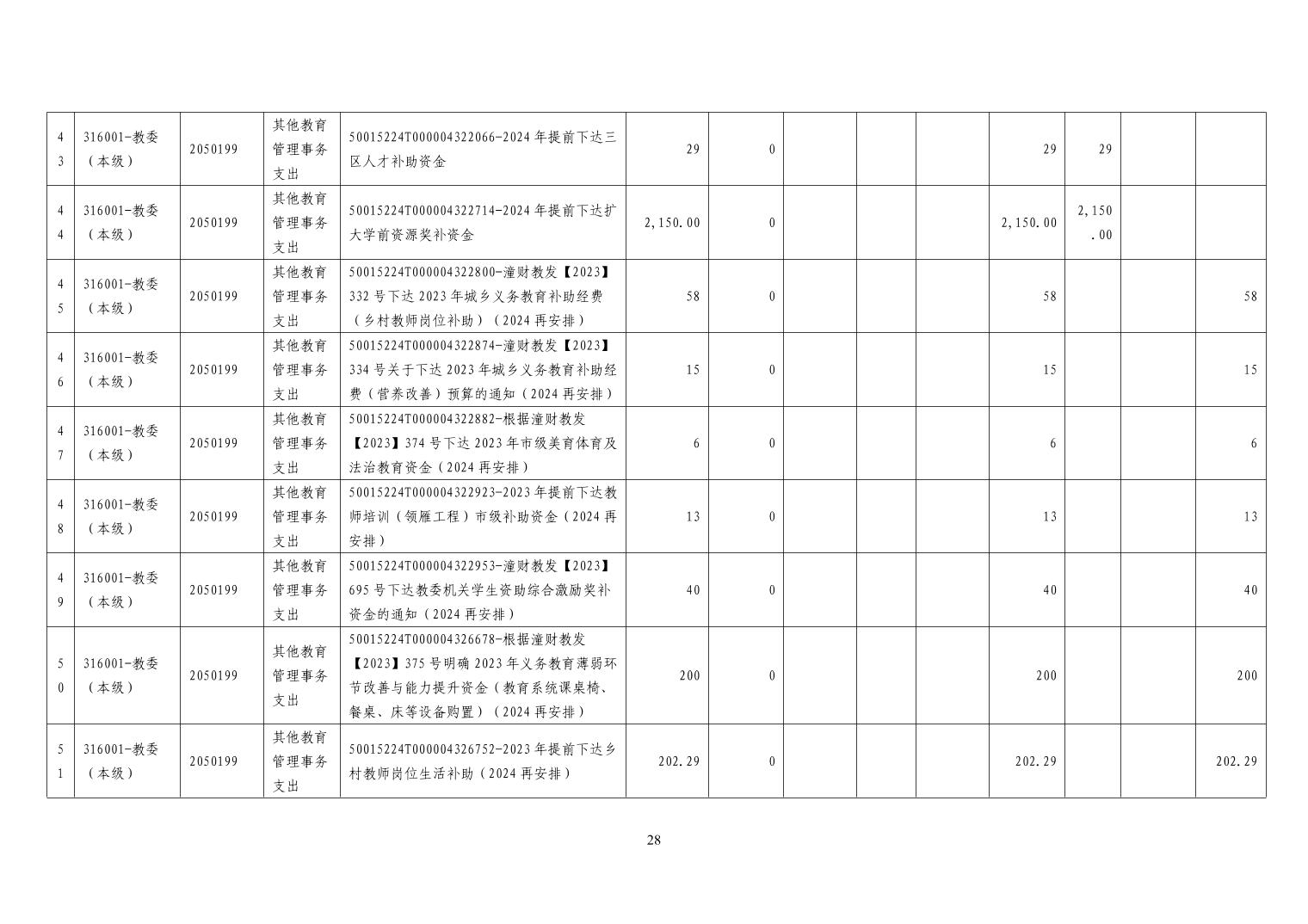 | 43 | 316001-教委（本级） | 2050199 | 其他教育管理事务支出 | 50015224T000004322066-2024年提前下达三区人才补助资金 | 29 | 0 |  |  | 29 | 29 |  |  |
|---|---|---|---|---|---|---|---|---|---|---|---|---|
| 44 | 316001-教委（本级） | 2050199 | 其他教育管理事务支出 | 50015224T000004322714-2024年提前下达扩大学前资源奖补资金 | 2,150.00 | 0 |  |  | 2,150.00 | 2,150.00 |  |  |
| 45 | 316001-教委（本级） | 2050199 | 其他教育管理事务支出 | 50015224T000004322800-潼财教发【2023】332号下达2023年城乡义务教育补助经费（乡村教师岗位补助）（2024再安排） | 58 | 0 |  |  | 58 |  |  | 58 |
| 46 | 316001-教委（本级） | 2050199 | 其他教育管理事务支出 | 50015224T000004322874-潼财教发【2023】334号关于下达2023年城乡义务教育补助经费（营养改善）预算的通知（2024再安排） | 15 | 0 |  |  | 15 |  |  | 15 |
| 47 | 316001-教委（本级） | 2050199 | 其他教育管理事务支出 | 50015224T000004322882-根据潼财教发【2023】374号下达2023年市级美育体育及法治教育资金（2024再安排） | 6 | 0 |  |  | 6 |  |  | 6 |
| 48 | 316001-教委（本级） | 2050199 | 其他教育管理事务支出 | 50015224T000004322923-2023年提前下达教师培训（领雁工程）市级补助资金（2024再安排） | 13 | 0 |  |  | 13 |  |  | 13 |
| 49 | 316001-教委（本级） | 2050199 | 其他教育管理事务支出 | 50015224T000004322953-潼财教发【2023】695号下达教委机关学生资助综合激励奖补资金的通知（2024再安排） | 40 | 0 |  |  | 40 |  |  | 40 |
| 50 | 316001-教委（本级） | 2050199 | 其他教育管理事务支出 | 50015224T000004326678-根据潼财教发【2023】375号明确2023年义务教育薄弱环节改善与能力提升资金（教育系统课桌椅、餐桌、床等设备购置）（2024再安排） | 200 | 0 |  |  | 200 |  |  | 200 |
| 51 | 316001-教委（本级） | 2050199 | 其他教育管理事务支出 | 50015224T000004326752-2023年提前下达乡村教师岗位生活补助（2024再安排） | 202.29 | 0 |  |  | 202.29 |  |  | 202.29 |

28